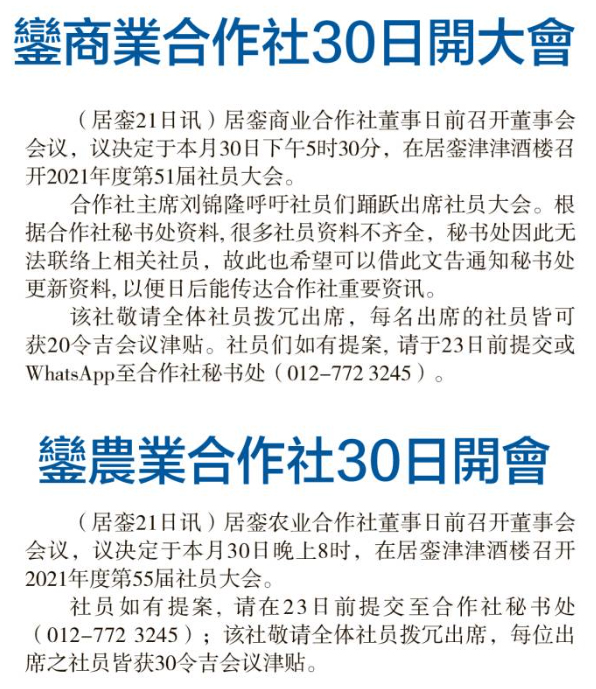 鑾商業合作社30日開大會

（居銮21日讯）居銮商业合作社董事日前召开董事会会议，议决定于本月30日下午5时30分，在居銮津津酒楼召开2021年度第51届社员大会。

合作社主席刘锦隆呼吁社员们踊跃出席社员大会。根据合作社秘书处资料，很多社员资料不齐全，秘书处因此无法联络上相关社员，故此也希望可以借此文告通知秘书处更新资料，以便日后能传达合作社重要资讯。

该社敬请全体社员拨冗出席，每名出席的社员皆可获20令吉会议津贴。社员们如有提案，请于23日前提交或WhatsApp至合作社秘书处（012-772 3245）。

鑾農業合作社30日開會

（居銮21日讯）居銮农业合作社董事日前召开董事会会议，议决定于本月30日晚上8时，在居銮津津酒楼召开2021年度第55届社员大会。

社员如有提案，请在23日前提交至合作社秘书处（012-772 3245）；该社敬请全体社员拨冗出席，每位出席之社员皆获30令吉会议津贴。